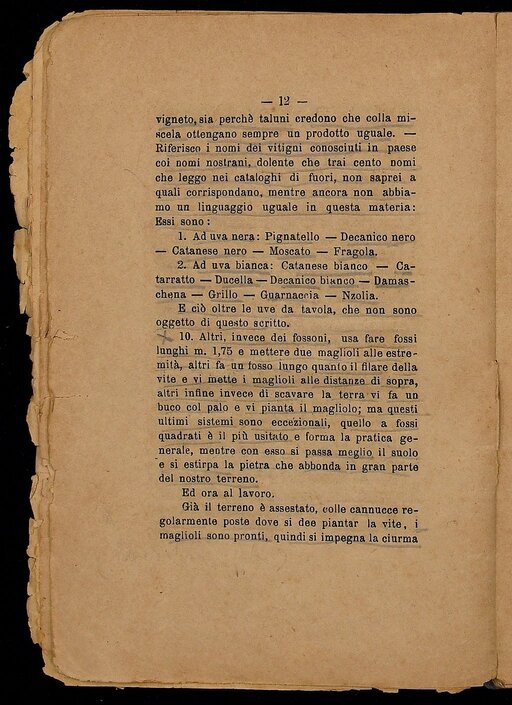 — 12 —

vigneto, sia perchè taluni credono che colla miscela ottengano sempre un prodotto uguale. — Riferisco i nomi dei vitigni conosciuti in paese coi nomi nostrani, dolente che trai cento nomi che leggo nei cataloghi di fuori, non saprei a quali corrispondano, mentre ancora non abbiamo un linguaggio uguale in questa materia: Essi sono:

1. Ad uva nera: Pignatello — Decanico nero — Catanese nero — Moscato — Fragola.

2. Ad uva bianca: Catanese bianco — Catarratto — Ducella — Decanico bianco — Damaschena — Grillo — Guarnaccia — Nzolia.

E ciò oltre le uve da tavola, che non sono oggetto di questo scritto.

10. Altri, invece dei fossoni, usa fare fossi lunghi m. 1,75 e mettere due maglioli alle estremità, altri fa un fosso lungo quanto il filare della vite e vi mette i maglioli alle distanze di sopra, altri infine invece di scavare la terra vi fa un buco col palo e vi pianta il magliolo; ma questi ultimi sistemi sono eccezionali, quello a fossi quadrati è il più usitato e forma la pratica generale, mentre con esso si passa meglio il suolo e si estirpa la pietra che abbonda in gran parte del nostro terreno.

Ed ora al lavoro.

Già il terreno è assestato, colle cannucce regolarmente poste dove si dee piantar la vite, i maglioli sono pronti, quindi si impegna la ciurma